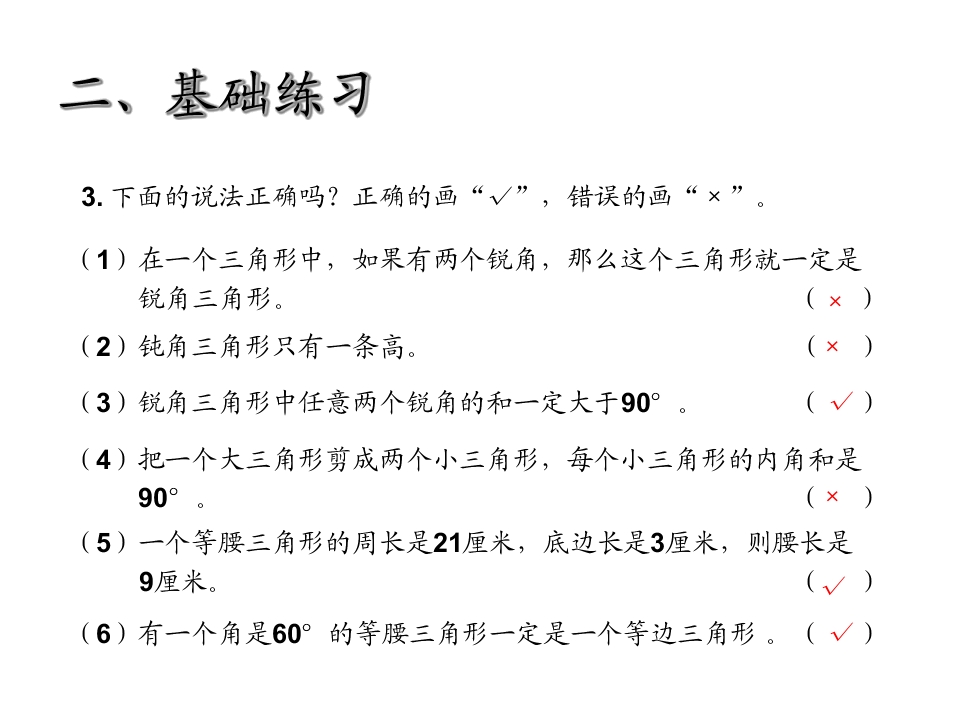 二、基础练习

3.下面的说法正确吗？正确的画“√”，错误的画“×”。

（1）在一个三角形中，如果有两个锐角，那么这个三角形就一定是锐角三角形。 （×）

（2）钝角三角形只有一条高。 （×）

（3）锐角三角形中任意两个锐角的和一定大于90°。 （√）

（4）把一个大三角形剪成两个小三角形，每个小三角形的内角和是90°。 （×）

（5）一个等腰三角形的周长是21厘米，底边长是3厘米，则腰长是9厘米。 （√）

（6）有一个角是60°的等腰三角形一定是一个等边三角形。 （√）